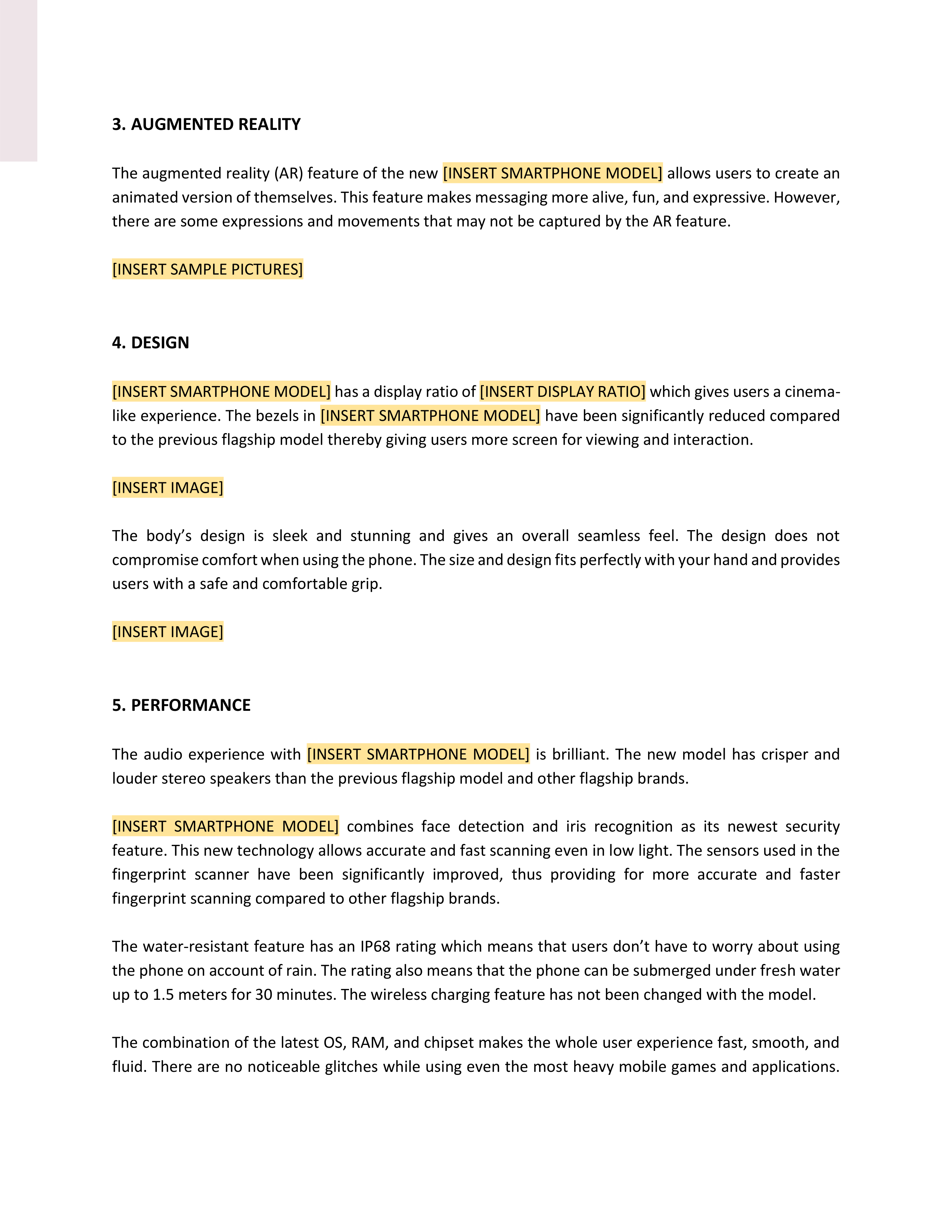 3. AUGMENTED REALITY

The augmented reality (AR) feature of the new [INSERT SMARTPHONE MODEL] allows users to create an animated version of themselves. This feature makes messaging more alive, fun, and expressive. However, there are some expressions and movements that may not be captured by the AR feature.

[INSERT SAMPLE PICTURES]

4. DESIGN

[INSERT SMARTPHONE MODEL] has a display ratio of [INSERT DISPLAY RATIO] which gives users a cinema-like experience. The bezels in [INSERT SMARTPHONE MODEL] have been significantly reduced compared to the previous flagship model thereby giving users more screen for viewing and interaction.

[INSERT IMAGE]

The body's design is sleek and stunning and gives an overall seamless feel. The design does not compromise comfort when using the phone. The size and design fits perfectly with your hand and provides users with a safe and comfortable grip.

[INSERT IMAGE]

5. PERFORMANCE

The audio experience with [INSERT SMARTPHONE MODEL] is brilliant. The new model has crisper and louder stereo speakers than the previous flagship model and other flagship brands.

[INSERT SMARTPHONE MODEL] combines face detection and iris recognition as its newest security feature. This new technology allows accurate and fast scanning even in low light. The sensors used in the fingerprint scanner have been significantly improved, thus providing for more accurate and faster fingerprint scanning compared to other flagship brands.

The water-resistant feature has an IP68 rating which means that users don't have to worry about using the phone on account of rain. The rating also means that the phone can be submerged under fresh water up to 1.5 meters for 30 minutes. The wireless charging feature has not been changed with the model.

The combination of the latest OS, RAM, and chipset makes the whole user experience fast, smooth, and fluid. There are no noticeable glitches while using even the most heavy mobile games and applications.